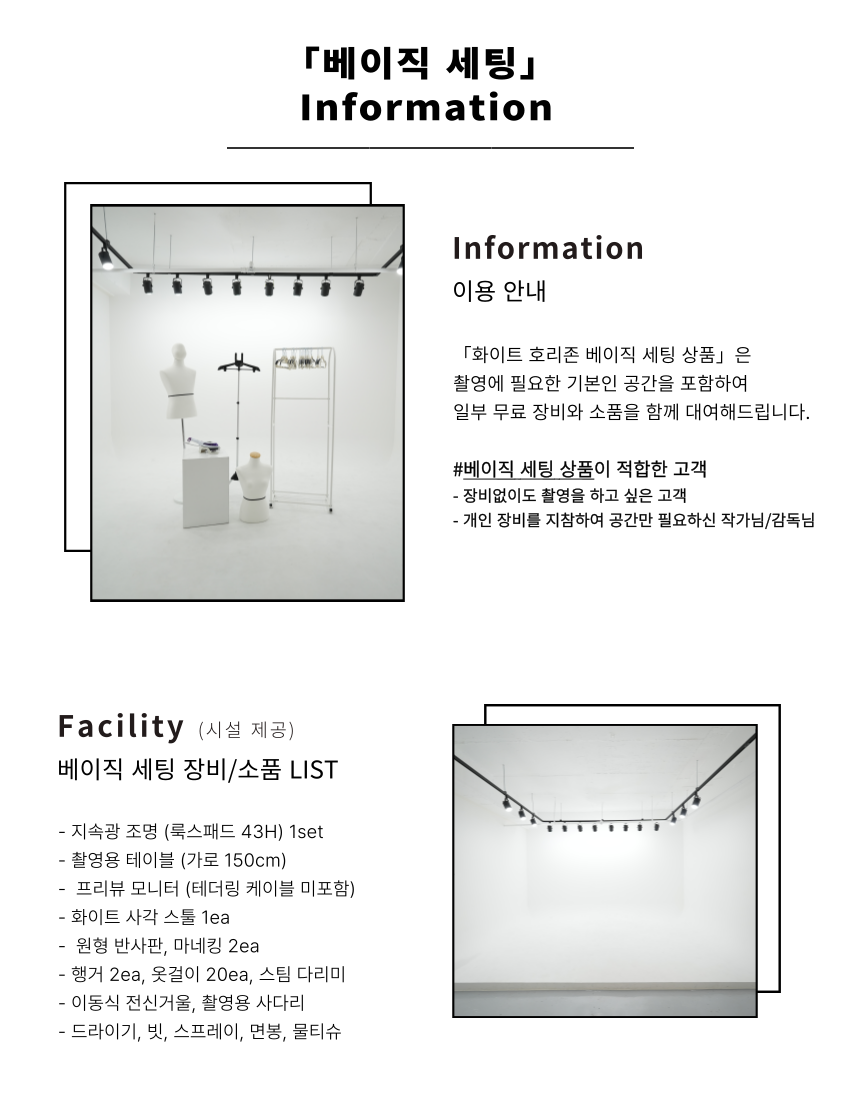 「베이직 세팅」
Information

Information
이용 안내

「화이트 호리존 베이직 세팅 상품」은
촬영에 필요한 기본인 공간을 포함하여
일부 무료 장비와 소품을 함께 대여해드립니다.

#베이직 세팅 상품이 적합한 고객
- 장비없이도 촬영을 하고 싶은 고객
- 개인 장비를 지참하여 공간만 필요하신 작가님/감독님

Facility (시설 제공)
베이직 세팅 장비/소품 LIST

- 지속광 조명 (룩스패드 43H) 1set
- 촬영용 테이블 (가로 150cm)
- 프리뷰 모니터 (테더링 케이블 미포함)
- 화이트 사각 스툴 1ea
- 원형 반사판, 마네킹 2ea
- 행거 2ea, 옷걸이 20ea, 스팀 다리미
- 이동식 전신거울, 촬영용 사다리
- 드라이기, 빗, 스프레이, 면봉, 물티슈